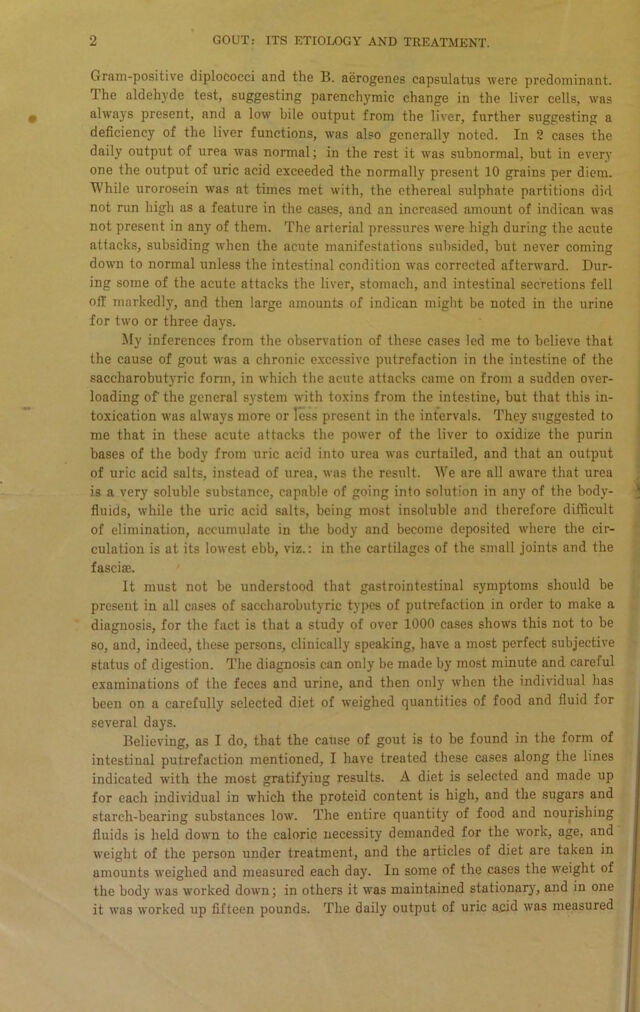 2 GOUT: ITS ETIOLOGY AND TREATMENT.

Gram-positive diplococci and the B. aërogenes capsulatus were predominant. The aldehyde test, suggesting parenchymic change in the liver cells, was always present, and a low bile output from the liver, further suggesting a deficiency of the liver functions, was also generally noted. In 2 cases the daily output of urea was normal; in the rest it was subnormal, but in every one the output of uric acid exceeded the normally present 10 grains per diem. While urorosein was at times met with, the ethereal sulphate partitions did not run high as a feature in the cases, and an increased amount of indican was not present in any of them. The arterial pressures were high during the acute attacks, subsiding when the acute manifestations subsided, but never coming down to normal unless the intestinal condition was corrected afterward. During some of the acute attacks the liver, stomach, and intestinal secretions fell off markedly, and then large amounts of indican might be noted in the urine for two or three days.

My inferences from the observation of these cases led me to believe that the cause of gout was a chronic excessive putrefaction in the intestine of the saccharobutyric form, in which the acute attacks came on from a sudden overloading of the general system with toxins from the intestine, but that this intoxication was always more or less present in the intervals. They suggested to me that in these acute attacks the power of the liver to oxidize the purin bases of the body from uric acid into urea was curtailed, and that an output of uric acid salts, instead of urea, was the result. We are all aware that urea is a very soluble substance, capable of going into solution in any of the body-fluids, while the uric acid salts, being most insoluble and therefore difficult of elimination, accumulate in the body and become deposited where the circulation is at its lowest ebb, viz.: in the cartilages of the small joints and the fasciæ.

It must not be understood that gastrointestinal symptoms should be present in all cases of saccharobutyric types of putrefaction in order to make a diagnosis, for the fact is that a study of over 1000 cases shows this not to be so, and, indeed, these persons, clinically speaking, have a most perfect subjective status of digestion. The diagnosis can only be made by most minute and careful examinations of the feces and urine, and then only when the individual has been on a carefully selected diet of weighed quantities of food and fluid for several days.

Believing, as I do, that the cause of gout is to be found in the form of intestinal putrefaction mentioned, I have treated these cases along the lines indicated with the most gratifying results. A diet is selected and made up for each individual in which the proteid content is high, and the sugars and starch-bearing substances low. The entire quantity of food and nourishing fluids is held down to the caloric necessity demanded for the work, age, and weight of the person under treatment, and the articles of diet are taken in amounts weighed and measured each day. In some of the cases the weight of the body was worked down; in others it was maintained stationary, and in one it was worked up fifteen pounds. The daily output of uric acid was measured